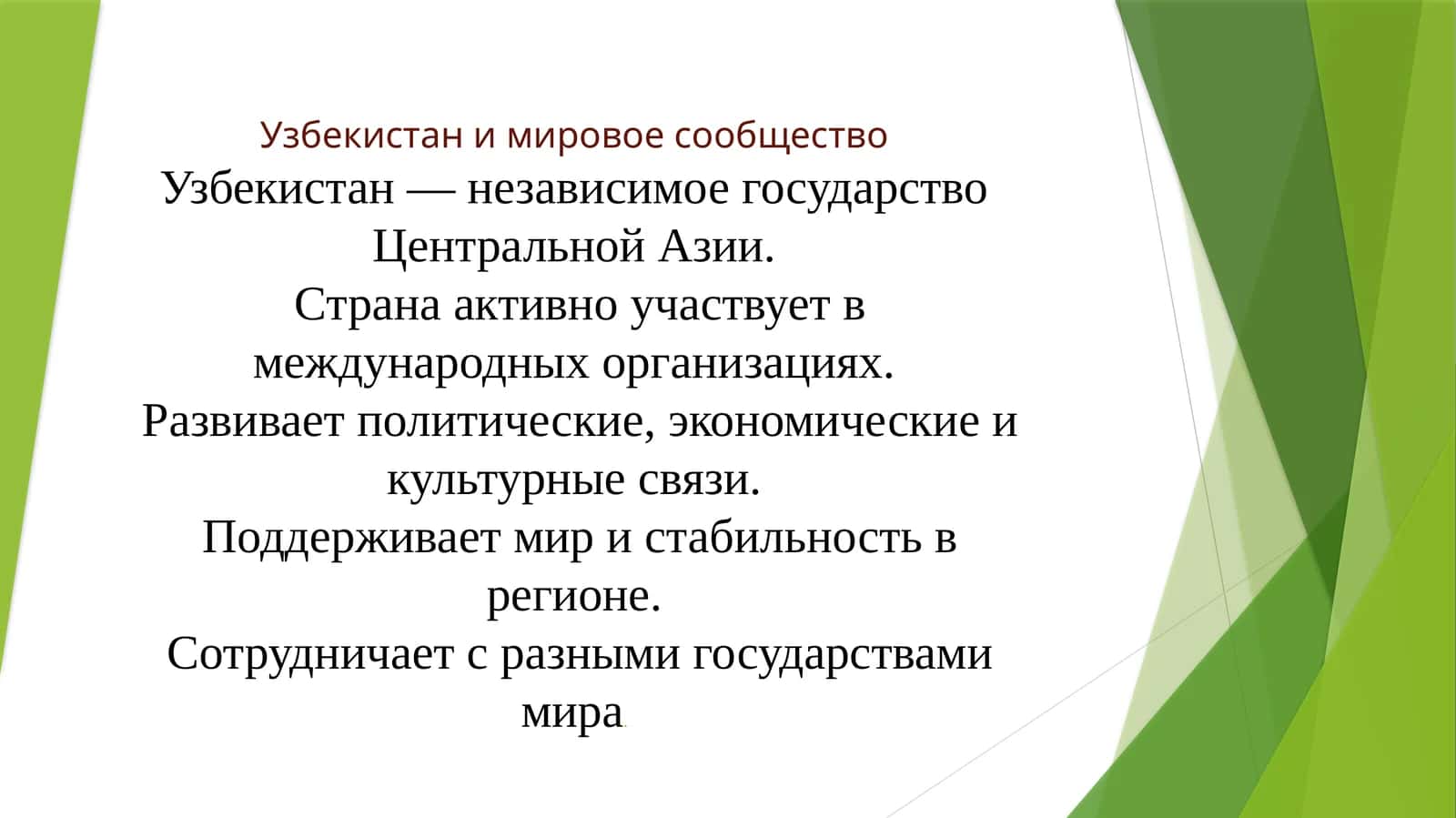 Узбекистан и мировое сообщество

Узбекистан — независимое государство Центральной Азии.
Страна активно участвует в международных организациях.
Развивает политические, экономические и культурные связи.
Поддерживает мир и стабильность в регионе.
Сотрудничает с разными государствами мира.